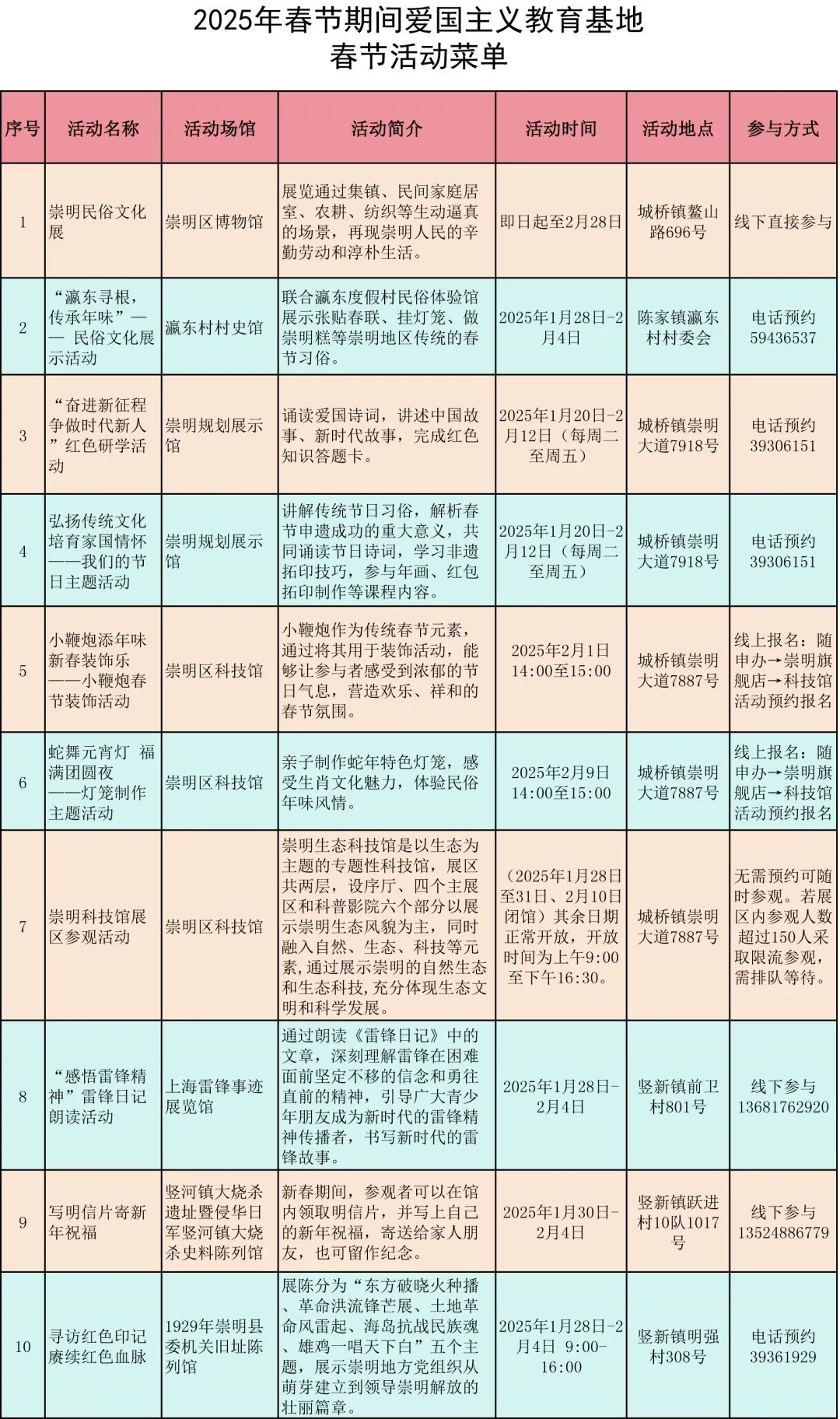 2025年春节期间爱国主义教育基地
春节活动菜单

| 序号 | 活动名称 | 活动场馆 | 活动简介 | 活动时间 | 活动地点 | 参与方式 |
|---|---|---|---|---|---|---|
| 1 | 崇明民俗文化展 | 崇明区博物馆 | 展览通过集镇、民间家庭居室、农耕、纺织等生动逼真的场景，再现崇明人民的辛勤劳动和淳朴生活。 | 即日起至2月28日 | 城桥镇鳌山路696号 | 线下直接参与 |
| 2 | “瀛东寻根，传承年味”—— 民俗文化展示活动 | 瀛东村村史馆 | 联合瀛东度假村民俗体验馆展示张贴春联、挂灯笼、做崇明糕等崇明地区传统的春节习俗。 | 2025年1月28日-2月4日 | 陈家镇瀛东村村委会 | 电话预约 59436537 |
| 3 | “奋进新征程 争做时代新人”红色研学活动 | 崇明规划展示馆 | 诵读爱国诗词，讲述中国故事、新时代故事，完成红色知识答题卡。 | 2025年1月20日-2月12日（每周二至周五） | 城桥镇崇明大道7918号 | 电话预约 39306151 |
| 4 | 弘扬传统文化 培育家国情怀——我们的节日主题活动 | 崇明规划展示馆 | 讲解传统节日习俗，解析春节申遗成功的重大意义，共同诵读节日诗词，学习非遗拓印技巧，参与年画、红包拓印制作等课程内容。 | 2025年1月20日-2月12日（每周二至周五） | 城桥镇崇明大道7918号 | 电话预约 39306151 |
| 5 | 小鞭炮添年味 新春装饰乐——小鞭炮春节装饰活动 | 崇明区科技馆 | 小鞭炮作为传统春节元素，通过将其用于装饰活动，能够让参与者感受到浓郁的节日气息，营造欢乐、祥和的春节氛围。 | 2025年2月1日 14:00至15:00 | 城桥镇崇明大道7887号 | 线上报名：随申办→崇明旗舰店→科技馆活动预约报名 |
| 6 | 蛇舞元宵灯 福满团圆夜——灯笼制作主题活动 | 崇明区科技馆 | 亲子制作蛇年特色灯笼，感受生肖文化魅力，体验民俗年味风情。 | 2025年2月9日 14:00至15:00 | 城桥镇崇明大道7887号 | 线上报名：随申办→崇明旗舰店→科技馆活动预约报名 |
| 7 | 崇明科技馆展区参观活动 | 崇明区科技馆 | 崇明生态科技馆是以生态为主题的专题性科技馆，展区共两层，设序厅、四个主展区和科普影院六个部分以展示崇明生态风貌为主，同时融入自然、生态、科技等元素,通过展示崇明的自然生态和生态科技,充分体现生态文明和科学发展。 | （2025年1月28日至31日、2月10日闭馆）其余日期正常开放，开放时间为上午9:00至下午16:30。 | 城桥镇崇明大道7887号 | 无需预约可随时参观。若展区内参观人数超过150人采取限流参观，需排队等待。 |
| 8 | “感悟雷锋精神”雷锋日记朗读活动 | 上海雷锋事迹展览馆 | 通过朗读《雷锋日记》中的文章，深刻理解雷锋在困难面前坚定不移的信念和勇往直前的精神，引导广大青少年朋友成为新时代的雷锋精神传播者，书写新时代的雷锋故事。 | 2025年1月28日-2月4日 | 竖新镇前卫村801号 | 线下参与 13681762920 |
| 9 | 写明信片寄新年祝福 | 竖河镇大烧杀遗址暨侵华日军竖河镇大烧杀史料陈列馆 | 新春期间，参观者可以在馆内领取明信片，并写上自己的新年祝福，寄送给家人朋友，也可留作纪念。 | 2025年1月30日-2月4日 | 竖新镇跃进村10队1017号 | 线下参与 13524886779 |
| 10 | 寻访红色印记 赓续红色血脉 | 1929年崇明县委机关旧址陈列馆 | 展陈分为“东方破晓火种播、革命洪流锋芒展、土地革命风雷起、海岛抗战民族魂、雄鸡一唱天下白”五个主题，展示崇明地方党组织从萌芽建立到领导崇明解放的壮丽篇章。 | 2025年1月28日-2月4日 9:00-16:00 | 竖新镇明强村308号 | 电话预约 39361929 |